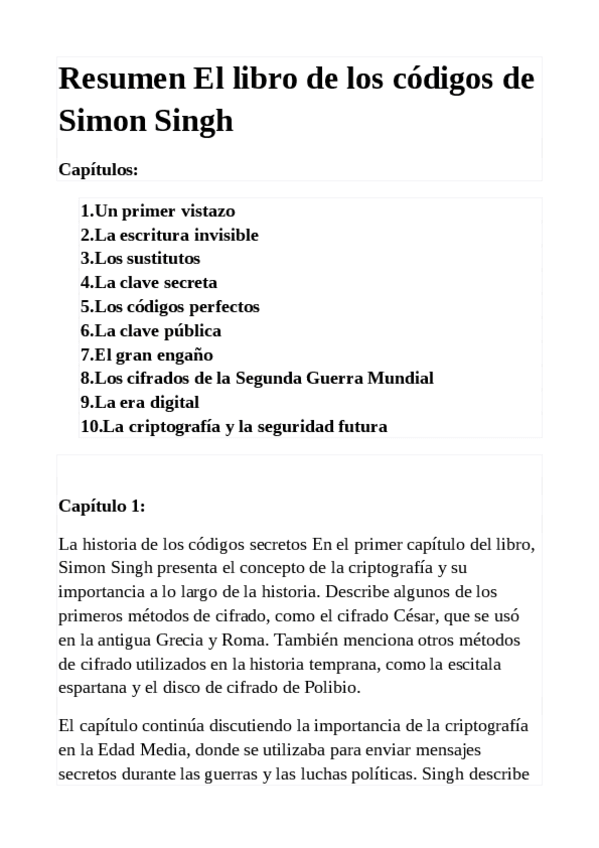 Resumen El libro de los códigos de Simon Singh

Capítulos:

1.Un primer vistazo
2.La escritura invisible
3.Los sustitutos
4.La clave secreta
5.Los códigos perfectos
6.La clave pública
7.El gran engaño
8.Los cifrados de la Segunda Guerra Mundial
9.La era digital
10.La criptografía y la seguridad futura

Capítulo 1:

La historia de los códigos secretos En el primer capítulo del libro, Simon Singh presenta el concepto de la criptografía y su importancia a lo largo de la historia. Describe algunos de los primeros métodos de cifrado, como el cifrado César, que se usó en la antigua Grecia y Roma. También menciona otros métodos de cifrado utilizados en la historia temprana, como la escitala espartana y el disco de cifrado de Polibio.

El capítulo continúa discutiendo la importancia de la criptografía en la Edad Media, donde se utilizaba para enviar mensajes secretos durante las guerras y las luchas políticas. Singh describe